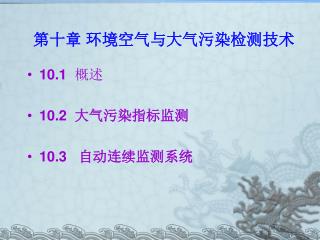 第十章 环境空气与大气污染检测技术

• 10.1 概述

• 10.2 大气污染指标监测

• 10.3 自动连续监测系统